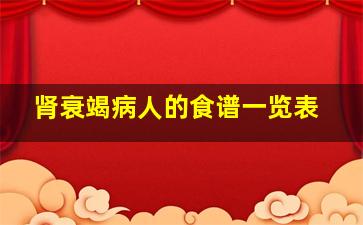 肾衰竭病人的食谱一览表